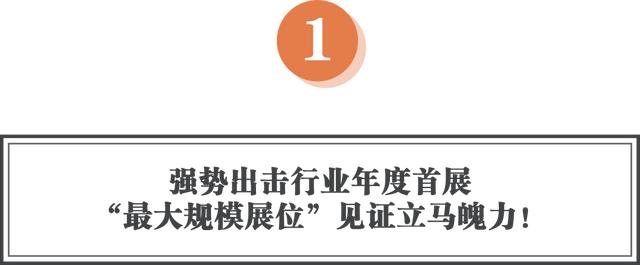 1

强势出击行业年度首展
“最大规模展位”见证立马魄力！